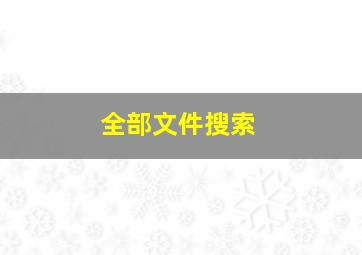 全部文件搜索